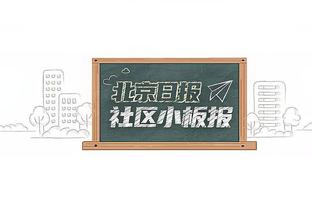 北京日报
社区小板报